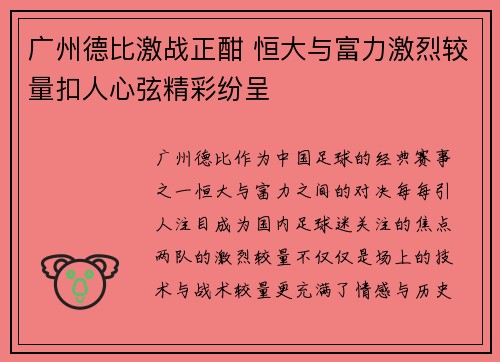 广州德比激战正酣 恒大与富力激烈较量扣人心弦精彩纷呈

广州德比作为中国足球的经典赛事之一恒大与富力之间的对决每每引人注目成为国内足球迷关注的焦点两队的激烈较量不仅仅是场上的技术与战术较量更充满了情感与历史